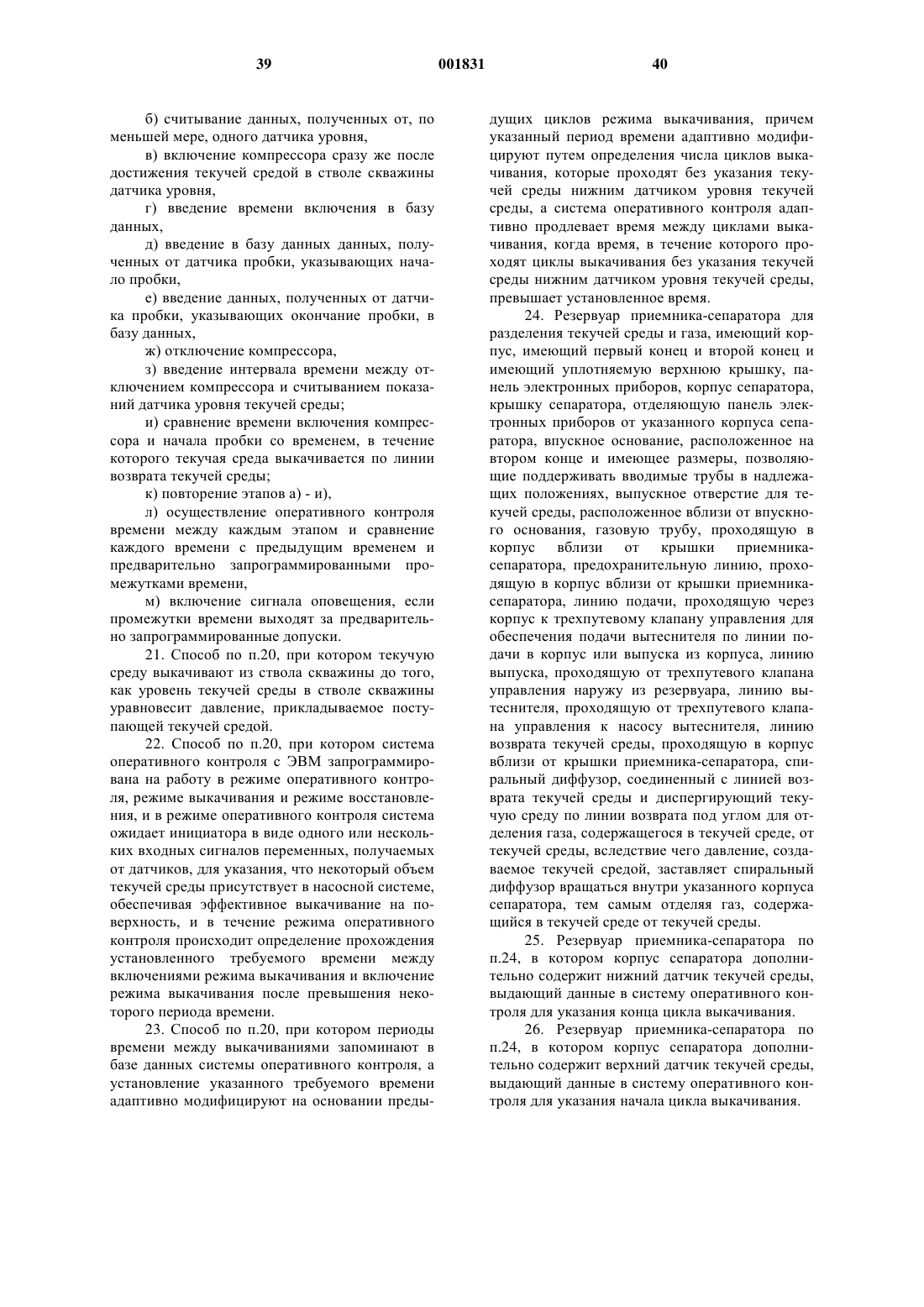 39 001831 40

б) считывание данных, полученных от, по меньшей мере, одного датчика уровня,

в) включение компрессора сразу же после достижения текучей средой в стволе скважины датчика уровня,

г) введение времени включения в базу данных,

д) введение в базу данных данных, полученных от датчика пробки, указывающих начало пробки,

е) введение данных, полученных от датчика пробки, указывающих окончание пробки, в базу данных,

ж) отключение компрессора,

з) введение интервала времени между отключением компрессора и считыванием показаний датчика уровня текучей среды;

и) сравнение времени включения компрессора и начала пробки со временем, в течение которого текучая среда выкачивается по линии возврата текучей среды;

к) повторение этапов а) - и),

л) осуществление оперативного контроля времени между каждым этапом и сравнение каждого времени с предыдущим временем и предварительно запрограммированными промежутками времени,

м) включение сигнала оповещения, если промежутки времени выходят за предварительно запрограммированные допуски.

21. Способ по п.20, при котором текучую среду выкачивают из ствола скважины до того, как уровень текучей среды в стволе скважины уравновесит давление, прикладываемое поступающей текучей средой.

22. Способ по п.20, при котором система оперативного контроля с ЭВМ запрограммирована на работу в режиме оперативного контроля, режиме выкачивания и режиме восстановления, и в режиме оперативного контроля система ожидает инициатора в виде одного или нескольких входных сигналов переменных, получаемых от датчиков, для указания, что некоторый объем текучей среды присутствует в насосной системе, обеспечивая эффективное выкачивание на поверхность, и в течение режима оперативного контроля происходит определение прохождения установленного требуемого времени между включениями режима выкачивания и включение режима выкачивания после превышения некоторого периода времени.

23. Способ по п.20, при котором периоды времени между выкачиваниями запоминают в базе данных системы оперативного контроля, а установление указанного требуемого времени адаптивно модифицируют на основании предыдущих циклов режима выкачивания, причем указанный период времени адаптивно модифицируют путем определения числа циклов выкачивания, которые проходят без указания текучей среды нижним датчиком уровня текучей среды, а система оперативного контроля адаптивно продлевает время между циклами выкачивания, когда время, в течение которого проходят циклы выкачивания без указания текучей среды нижним датчиком уровня текучей среды, превышает установленное время.

24. Резервуар приемника-сепаратора для разделения текучей среды и газа, имеющий корпус, имеющий первый конец и второй конец и имеющий уплотняемую верхнюю крышку, панель электронных приборов, корпус сепаратора, крышку сепаратора, отделяющую панель электронных приборов от указанного корпуса сепаратора, впускное основание, расположенное на втором конце и имеющее размеры, позволяющие поддерживать вводимые трубы в надлежащих положениях, выпускное отверстие для текучей среды, расположенное вблизи от впускного основания, газовую трубу, проходящую в корпус вблизи от крышки приемника-сепаратора, предохранительную линию, проходящую в корпус вблизи от крышки приемника-сепаратора, линию подачи, проходящую через корпус к трехпутевому клапану управления для обеспечения подачи вытеснителя по линии подачи в корпус или выпуска из корпуса, линию выпуска, проходящую от трехпутевого клапана управления наружу из резервуара, линию вытеснителя, проходящую от трехпутевого клапана управления к насосу вытеснителя, линию возврата текучей среды, проходящую в корпус вблизи от крышки приемника-сепаратора, спиральный диффузор, соединенный с линией возврата текучей среды и диспергирующий текучую среду по линии возврата под углом для отделения газа, содержащегося в текучей среде, от текучей среды, вследствие чего давление, создаваемое текучей средой, заставляет спиральный диффузор вращаться внутри указанного корпуса сепаратора, тем самым отделяя газ, содержащийся в текучей среде от текучей среды.

25. Резервуар приемника-сепаратора по п.24, в котором корпус сепаратора дополнительно содержит нижний датчик текучей среды, выдающий данные в систему оперативного контроля для указания конца цикла выкачивания.

26. Резервуар приемника-сепаратора по п.24, в котором корпус сепаратора дополнительно содержит верхний датчик текучей среды, выдающий данные в систему оперативного контроля для указания начала цикла выкачивания.